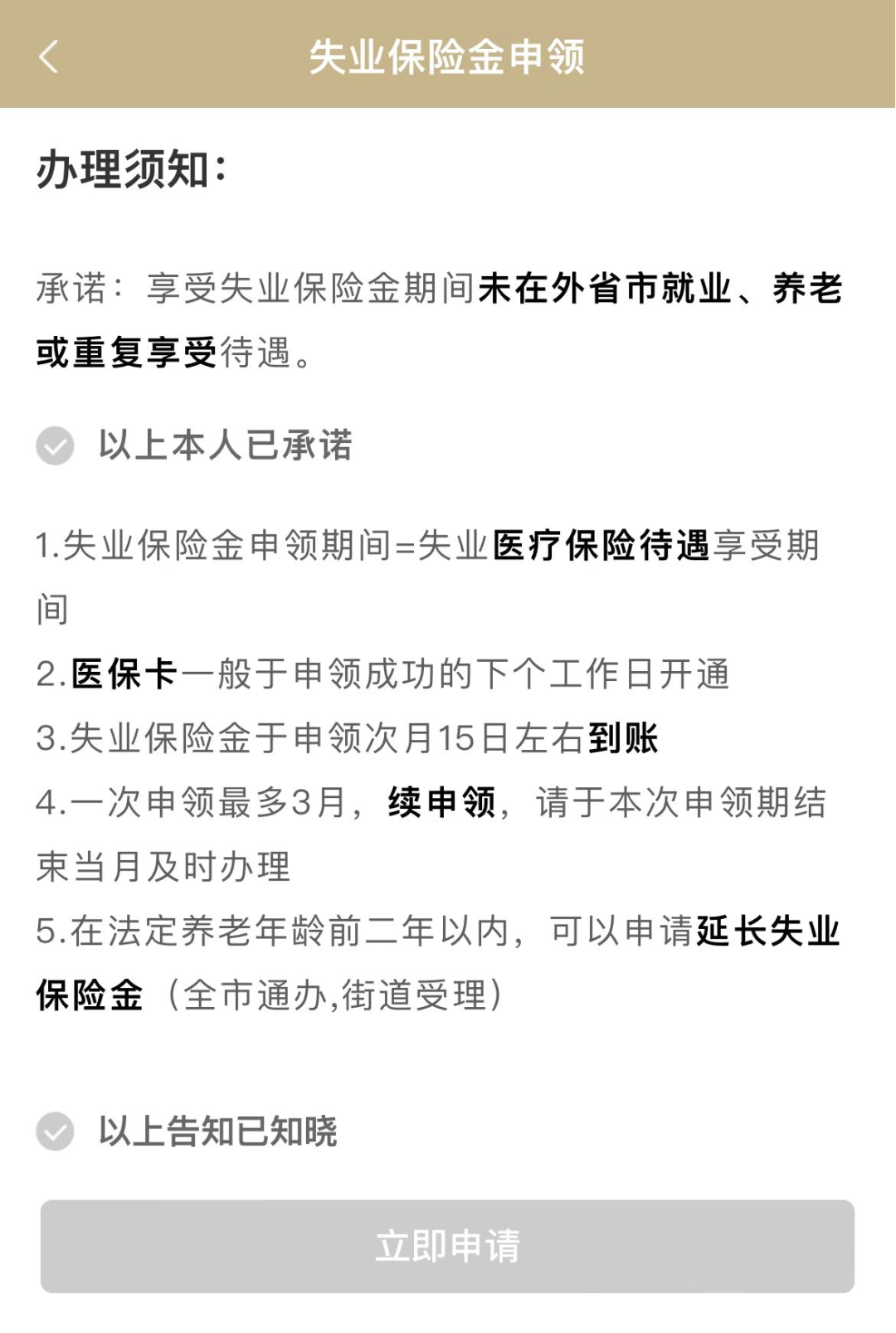 失业保险金申领

办理须知:

承诺：享受失业保险金期间未在外省市就业、养老或重复享受待遇。

以上本人已承诺

1.失业保险金申领期间=失业医疗保险待遇享受期间

2.医保卡一般于申领成功的下个工作日开通

3.失业保险金于申领次月15日左右到账

4.一次申领最多3月，续申领，请于本次申领期结束当月及时办理

5.在法定养老年龄前二年以内，可以申请延长失业保险金（全市通办,街道受理）

以上告知已知晓

立即申请